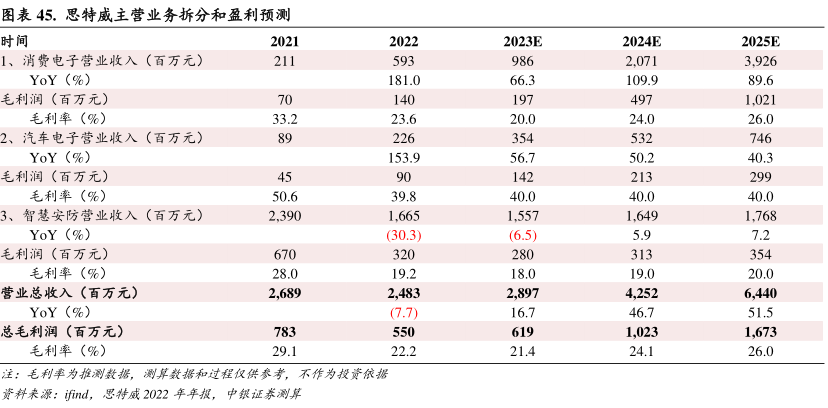 图表 45. 思特威主营业务拆分和盈利预测

| 时间 | 2021 | 2022 | 2023E | 2024E | 2025E |
|---|---|---|---|---|---|
| 1、消费电子营业收入（百万元） | 211 | 593 | 986 | 2,071 | 3,926 |
| YoY（%） | | 181.0 | 66.3 | 109.9 | 89.6 |
| 毛利润（百万元） | 70 | 140 | 197 | 497 | 1,021 |
| 毛利率（%） | 33.2 | 23.6 | 20.0 | 24.0 | 26.0 |
| 2、汽车电子营业收入（百万元） | 89 | 226 | 354 | 532 | 746 |
| YoY（%） | | 153.9 | 56.7 | 50.2 | 40.3 |
| 毛利润（百万元） | 45 | 90 | 142 | 213 | 299 |
| 毛利率（%） | 50.6 | 39.8 | 40.0 | 40.0 | 40.0 |
| 3、智慧安防营业收入（百万元） | 2,390 | 1,665 | 1,557 | 1,649 | 1,768 |
| YoY（%） | | (30.3) | (6.5) | 5.9 | 7.2 |
| 毛利润（百万元） | 670 | 320 | 280 | 313 | 354 |
| 毛利率（%） | 28.0 | 19.2 | 18.0 | 19.0 | 20.0 |
| 营业总收入（百万元） | 2,689 | 2,483 | 2,897 | 4,252 | 6,440 |
| YoY（%） | | (7.7) | 16.7 | 46.7 | 51.5 |
| 总毛利润（百万元） | 783 | 550 | 619 | 1,023 | 1,673 |
| 毛利率（%） | 29.1 | 22.2 | 21.4 | 24.1 | 26.0 |

注：毛利率为推测数据，测算数据和过程仅供参考，不作为投资依据
资料来源：ifind，思特威 2022 年年报，中银证券测算